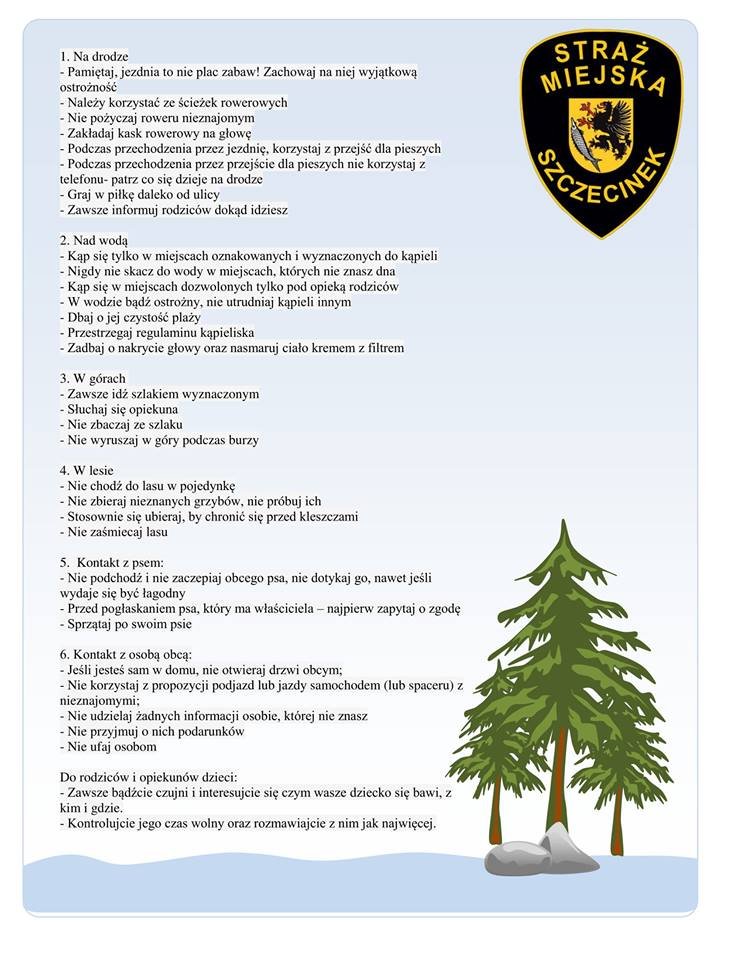 STRAŻ MIEJSKA SZCZECINEK

1. Na drodze
- Pamiętaj, jezdnia to nie plac zabaw! Zachowaj na niej wyjątkową ostrożność
- Należy korzystać ze ścieżek rowerowych
- Nie pożyczaj roweru nieznajomym
- Zakładaj kask rowerowy na głowę
- Podczas przechodzenia przez jezdnię, korzystaj z przejść dla pieszych
- Podczas przechodzenia przez przejście dla pieszych nie korzystaj z telefonu- patrz co się dzieje na drodze
- Graj w piłkę daleko od ulicy
- Zawsze informuj rodziców dokąd idziesz

2. Nad wodą
- Kąp się tylko w miejscach oznakowanych i wyznaczonych do kąpieli
- Nigdy nie skacz do wody w miejscach, których nie znasz dna
- Kąp się w miejscach dozwolonych tylko pod opieką rodziców
- W wodzie bądź ostrożny, nie utrudniaj kąpieli innym
- Dbaj o jej czystość plaży
- Przestrzegaj regulaminu kąpieliska
- Zadbaj o nakrycie głowy oraz nasmaruj ciało kremem z filtrem

3. W górach
- Zawsze idź szlakiem wyznaczonym
- Słuchaj się opiekuna
- Nie zbaczaj ze szlaku
- Nie wyruszaj w góry podczas burzy

4. W lesie
- Nie chodź do lasu w pojedynkę
- Nie zbieraj nieznanych grzybów, nie próbuj ich
- Stosownie się ubieraj, by chronić się przed kleszczami
- Nie zaśmiecaj lasu

5. Kontakt z psem:
- Nie podchodź i nie zaczepiaj obcego psa, nie dotykaj go, nawet jeśli wydaje się być łagodny
- Przed pogłaskaniem psa, który ma właściciela – najpierw zapytaj o zgodę
- Sprzątaj po swoim psie

6. Kontakt z osobą obcą:
- Jeśli jesteś sam w domu, nie otwieraj drzwi obcym;
- Nie korzystaj z propozycji podjazd lub jazdy samochodem (lub spaceru) z nieznajomymi;
- Nie udzielaj żadnych informacji osobie, której nie znasz
- Nie przyjmuj o nich podarunków
- Nie ufaj osobom

Do rodziców i opiekunów dzieci:
- Zawsze bądźcie czujni i interesujcie się czym wasze dziecko się bawi, z kim i gdzie.
- Kontrolujcie jego czas wolny oraz rozmawiajcie z nim jak najwięcej.